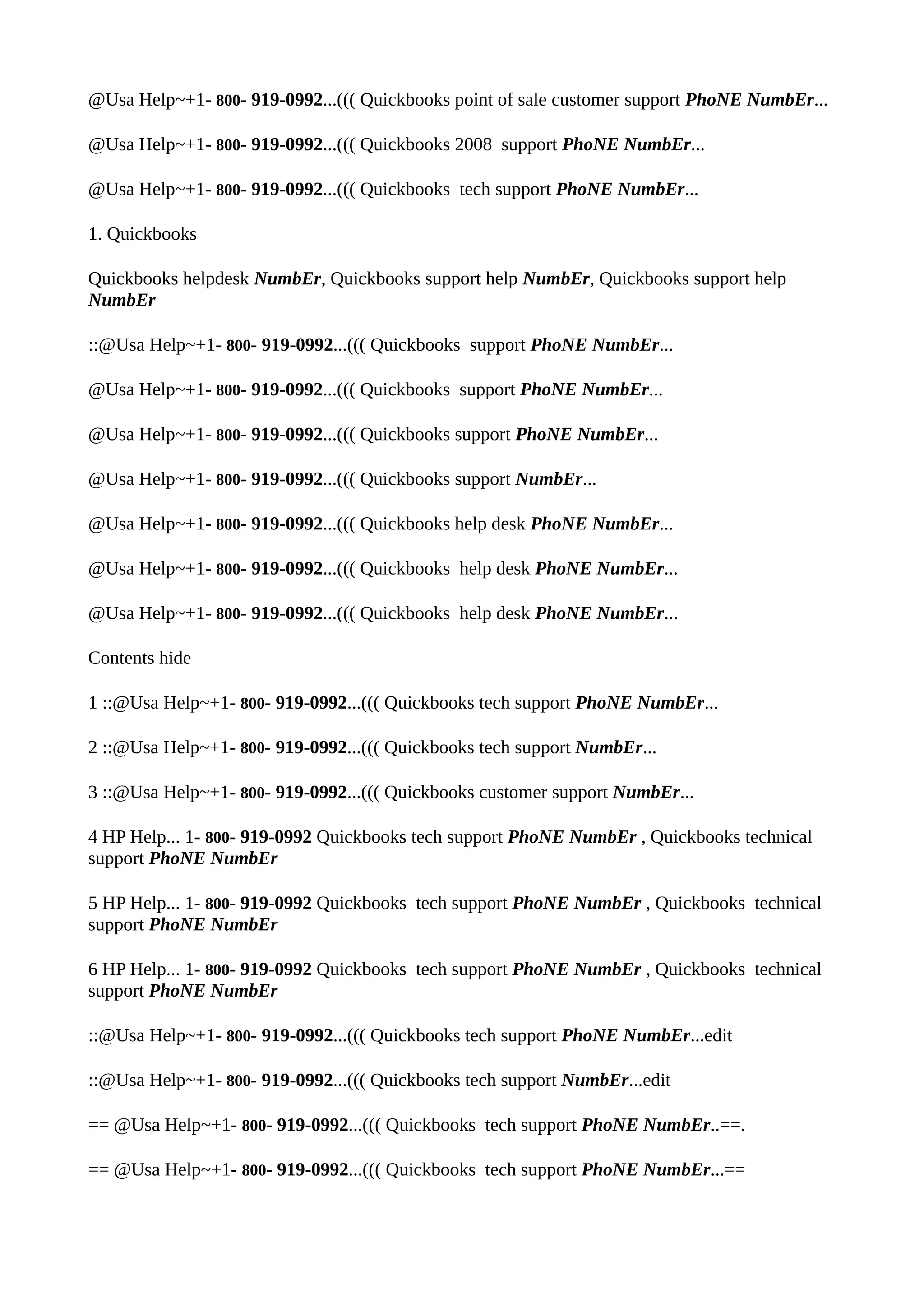 @Usa Help~+1- 800- 919-0992...((( Quickbooks point of sale customer support PhoNE NumbEr...

@Usa Help~+1- 800- 919-0992...((( Quickbooks 2008 support PhoNE NumbEr...

@Usa Help~+1- 800- 919-0992...((( Quickbooks tech support PhoNE NumbEr...

1. Quickbooks

Quickbooks helpdesk NumbEr, Quickbooks support help NumbEr, Quickbooks support help NumbEr

::@Usa Help~+1- 800- 919-0992...((( Quickbooks support PhoNE NumbEr...

@Usa Help~+1- 800- 919-0992...((( Quickbooks support PhoNE NumbEr...

@Usa Help~+1- 800- 919-0992...((( Quickbooks support PhoNE NumbEr...

@Usa Help~+1- 800- 919-0992...((( Quickbooks support NumbEr...

@Usa Help~+1- 800- 919-0992...((( Quickbooks help desk PhoNE NumbEr...

@Usa Help~+1- 800- 919-0992...((( Quickbooks help desk PhoNE NumbEr...

@Usa Help~+1- 800- 919-0992...((( Quickbooks help desk PhoNE NumbEr...

Contents hide

1 ::@Usa Help~+1- 800- 919-0992...((( Quickbooks tech support PhoNE NumbEr...

2 ::@Usa Help~+1- 800- 919-0992...((( Quickbooks tech support NumbEr...

3 ::@Usa Help~+1- 800- 919-0992...((( Quickbooks customer support NumbEr...

4 HP Help... 1- 800- 919-0992 Quickbooks tech support PhoNE NumbEr , Quickbooks technical support PhoNE NumbEr

5 HP Help... 1- 800- 919-0992 Quickbooks tech support PhoNE NumbEr , Quickbooks technical support PhoNE NumbEr

6 HP Help... 1- 800- 919-0992 Quickbooks tech support PhoNE NumbEr , Quickbooks technical support PhoNE NumbEr

::@Usa Help~+1- 800- 919-0992...((( Quickbooks tech support PhoNE NumbEr...edit

::@Usa Help~+1- 800- 919-0992...((( Quickbooks tech support NumbEr...edit

== @Usa Help~+1- 800- 919-0992...((( Quickbooks tech support PhoNE NumbEr..==.

== @Usa Help~+1- 800- 919-0992...((( Quickbooks tech support PhoNE NumbEr...==